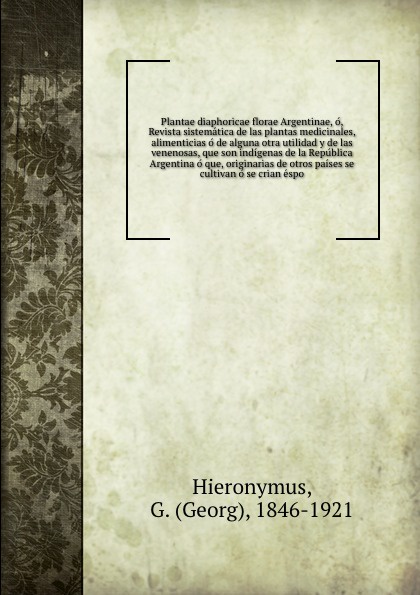 Plantae diaphoricae florae Argentinae, ó, Revista sistemática de las plantas medicinales, alimenticias ó de alguna otra utilidad y de las venenosas, que son indígenas de la República Argentina ó que, originarias de otros países se cultivan ó se crian éspo

Hieronymus, G. (Georg), 1846-1921